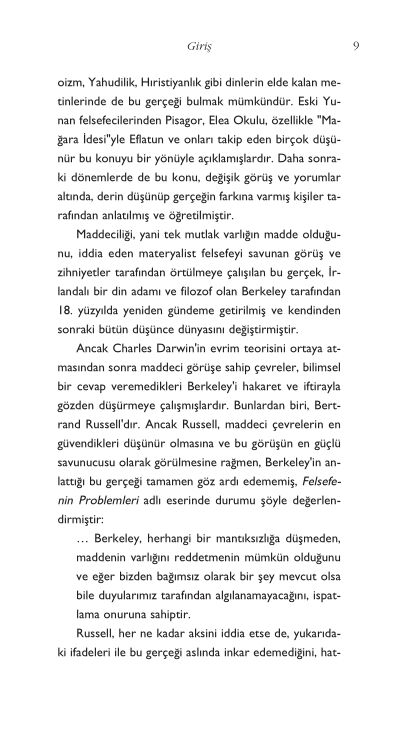 Giriş

9

oizm, Yahudilik, Hıristiyanlık gibi dinlerin elde kalan metinlerinde de bu gerçeği bulmak mümkündür. Eski Yunan felsefecilerinden Pisagor, Elea Okulu, özellikle "Mağara İdesi"yle Eflatun ve onları takip eden birçok düşünür bu konuyu bir yönüyle açıklamışlardır. Daha sonraki dönemlerde de bu konu, değişik görüş ve yorumlar altında, derin düşünüp gerçeğin farkına varmış kişiler tarafından anlatılmış ve öğretilmiştir.

Maddeciliği, yani tek mutlak varlığın madde olduğunu, iddia eden materyalist felsefeyi savunan görüş ve zihniyetler tarafından örtülmeye çalışılan bu gerçek, İrlandalı bir din adamı ve filozof olan Berkeley tarafından 18. yüzyılda yeniden gündeme getirilmiş ve kendinden sonraki bütün düşünce dünyasını değiştirmiştir.

Ancak Charles Darwin'in evrim teorisini ortaya atmasından sonra maddeci görüşe sahip çevreler, bilimsel bir cevap veremedikleri Berkeley'i hakaret ve iftirayla gözden düşürmeye çalışmışlardır. Bunlardan biri, Bertrand Russell'dır. Ancak Russell, maddeci çevrelerin en güvendikleri düşünür olmasına ve bu görüşün en güçlü savunucusu olarak görülmesine rağmen, Berkeley'in anlattığı bu gerçeği tamamen göz ardı edememiş, Felsefenin Problemleri adlı eserinde durumu şöyle değerlendirmiştir:

… Berkeley, herhangi bir mantıksızlığa düşmeden, maddenin varlığını reddetmenin mümkün olduğunu ve eğer bizden bağımsız olarak bir şey mevcut olsa bile duyularımız tarafından algılanamayacağını, ispatlama onuruna sahiptir.

Russell, her ne kadar aksini iddia etse de, yukarıdaki ifadeleri ile bu gerçeği aslında inkar edemediğini, hat-